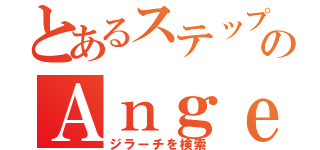 とあるステップの
Ａｎｇｅ
ジラーチを検索